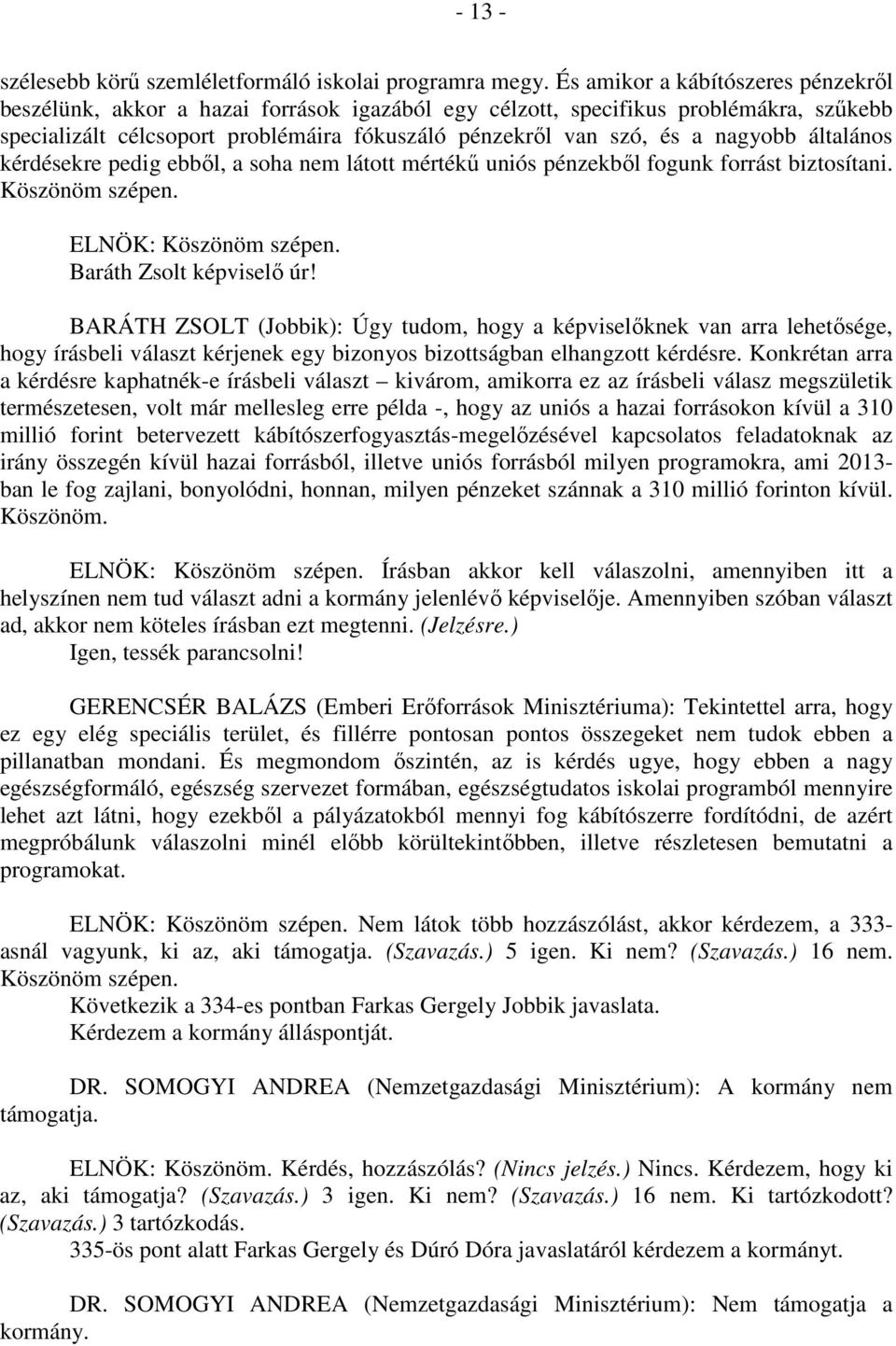 - 13 -

szélesebb körű szemléletformáló iskolai programra megy. És amikor a kábítószeres pénzekről beszélünk, akkor a hazai források igazából egy célzott, specifikus problémákra, szűkebb specializált célcsoport problémáira fókuszáló pénzekről van szó, és a nagyobb általános kérdésekre pedig ebből, a soha nem látott mértékű uniós pénzekből fogunk forrást biztosítani. Köszönöm szépen.

ELNÖK: Köszönöm szépen.
Baráth Zsolt képviselő úr!

BARÁTH ZSOLT (Jobbik): Úgy tudom, hogy a képviselőknek van arra lehetősége, hogy írásbeli választ kérjenek egy bizonyos bizottságban elhangzott kérdésre. Konkrétan arra a kérdésre kaphatnék-e írásbeli választ – kivárom, amikorra ez az írásbeli válasz megszületik természetesen, volt már mellesleg erre példa -, hogy az uniós a hazai forrásokon kívül a 310 millió forint betervezett kábítószerfogyasztás-megelőzésével kapcsolatos feladatoknak az irány összegén kívül hazai forrásból, illetve uniós forrásból milyen programokra, ami 2013-ban le fog zajlani, bonyolódni, honnan, milyen pénzeket szánnak a 310 millió forinton kívül. Köszönöm.

ELNÖK: Köszönöm szépen. Írásban akkor kell válaszolni, amennyiben itt a helyszínen nem tud választ adni a kormány jelenlévő képviselője. Amennyiben szóban választ ad, akkor nem köteles írásban ezt megtenni. (Jelzésre.)
Igen, tessék parancsolni!

GERENCSÉR BALÁZS (Emberi Erőforrások Minisztériuma): Tekintettel arra, hogy ez egy elég speciális terület, és fillérre pontosan pontos összegeket nem tudok ebben a pillanatban mondani. És megmondom őszintén, az is kérdés ugye, hogy ebben a nagy egészségformáló, egészség szervezet formában, egészségtudatos iskolai programból mennyire lehet azt látni, hogy ezekből a pályázatokból mennyi fog kábítószerre fordítódni, de azért megpróbálunk válaszolni minél előbb körültekintőbben, illetve részletesen bemutatni a programokat.

ELNÖK: Köszönöm szépen. Nem látok több hozzászólást, akkor kérdezem, a 333-asnál vagyunk, ki az, aki támogatja. (Szavazás.) 5 igen. Ki nem? (Szavazás.) 16 nem. Köszönöm szépen.
Következik a 334-es pontban Farkas Gergely Jobbik javaslata.
Kérdezem a kormány álláspontját.

DR. SOMOGYI ANDREA (Nemzetgazdasági Minisztérium): A kormány nem támogatja.

ELNÖK: Köszönöm. Kérdés, hozzászólás? (Nincs jelzés.) Nincs. Kérdezem, hogy ki az, aki támogatja? (Szavazás.) 3 igen. Ki nem? (Szavazás.) 16 nem. Ki tartózkodott? (Szavazás.) 3 tartózkodás.
335-ös pont alatt Farkas Gergely és Dúró Dóra javaslatáról kérdezem a kormányt.

DR. SOMOGYI ANDREA (Nemzetgazdasági Minisztérium): Nem támogatja a kormány.